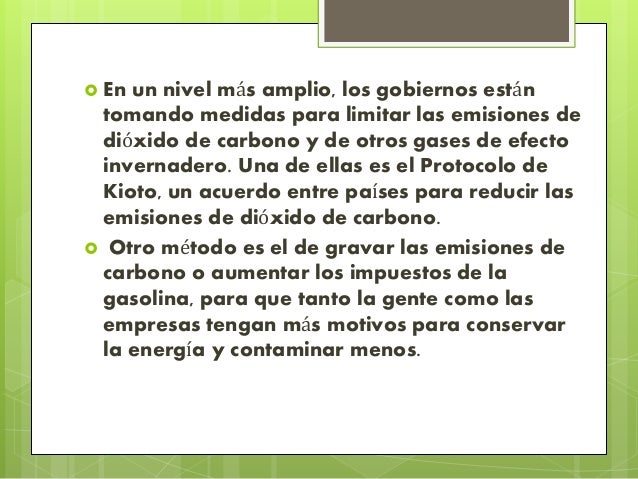 En un nivel más amplio, los gobiernos están tomando medidas para limitar las emisiones de dióxido de carbono y de otros gases de efecto invernadero. Una de ellas es el Protocolo de Kioto, un acuerdo entre países para reducir las emisiones de dióxido de carbono.

Otro método es el de gravar las emisiones de carbono o aumentar los impuestos de la gasolina, para que tanto la gente como las empresas tengan más motivos para conservar la energía y contaminar menos.